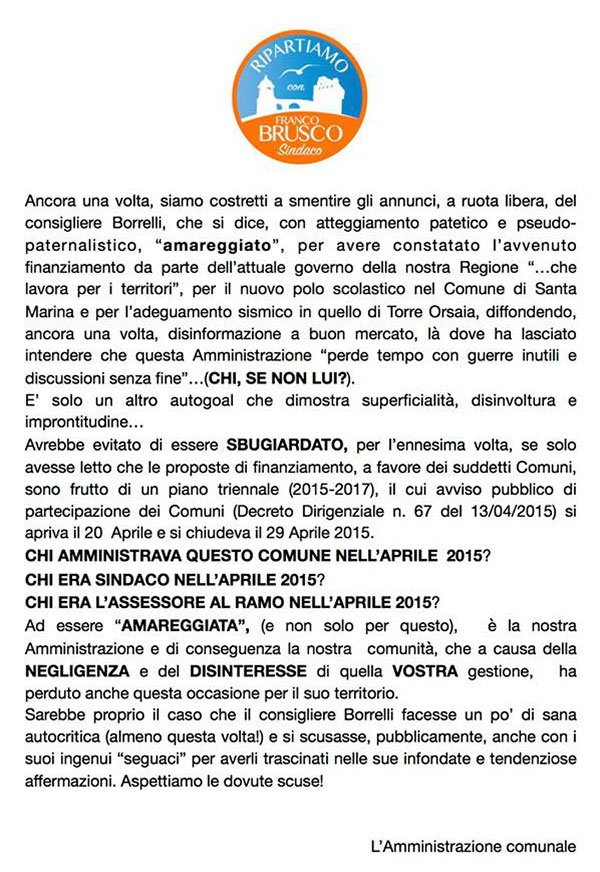 RIPARTIAMO
con
FRANCO
BRUSCO
Sindaco

Ancora una volta, siamo costretti a smentire gli annunci, a ruota libera, del consigliere Borrelli, che si dice, con atteggiamento patetico e pseudo-paternalistico, "amareggiato", per avere constatato l'avvenuto finanziamento da parte dell'attuale governo della nostra Regione "…che lavora per i territori", per il nuovo polo scolastico nel Comune di Santa Marina e per l'adeguamento sismico in quello di Torre Orsaia, diffondendo, ancora una volta, disinformazione a buon mercato, là dove ha lasciato intendere che questa Amministrazione "perde tempo con guerre inutili e discussioni senza fine"…(CHI, SE NON LUI?).
E' solo un altro autogoal che dimostra superficialità, disinvoltura e improntitudine…
Avrebbe evitato di essere SBUGIARDATO, per l'ennesima volta, se solo avesse letto che le proposte di finanziamento, a favore dei suddetti Comuni, sono frutto di un piano triennale (2015-2017), il cui avviso pubblico di partecipazione dei Comuni (Decreto Dirigenziale n. 67 del 13/04/2015) si apriva il 20 Aprile e si chiudeva il 29 Aprile 2015.
CHI AMMINISTRAVA QUESTO COMUNE NELL'APRILE 2015?
CHI ERA SINDACO NELL'APRILE 2015?
CHI ERA L'ASSESSORE AL RAMO NELL'APRILE 2015?
Ad essere "AMAREGGIATA", (e non solo per questo), è la nostra Amministrazione e di conseguenza la nostra comunità, che a causa della NEGLIGENZA e del DISINTERESSE di quella VOSTRA gestione, ha perduto anche questa occasione per il suo territorio.
Sarebbe proprio il caso che il consigliere Borrelli facesse un po' di sana autocritica (almeno questa volta!) e si scusasse, pubblicamente, anche con i suoi ingenui "seguaci" per averli trascinati nelle sue infondate e tendenziose affermazioni. Aspettiamo le dovute scuse!

L'Amministrazione comunale